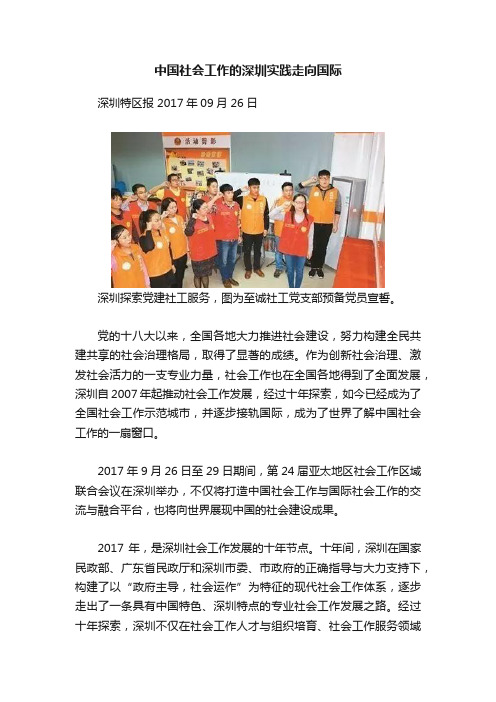 中国社会工作的深圳实践走向国际

深圳特区报 2017 年 09 月 26 日

活动剪影

深圳探索党建社工服务，图为至诚社工党支部预备党员宣誓。

党的十八大以来，全国各地大力推进社会建设，努力构建全民共建共享的社会治理格局，取得了显著的成绩。作为创新社会治理、激发社会活力的一支专业力量，社会工作也在全国各地得到了全面发展，深圳自 2007 年起推动社会工作发展，经过十年探索，如今已经成为了全国社会工作示范城市，并逐步接轨国际，成为了世界了解中国社会工作的一扇窗口。

2017 年 9 月 26 日至 29 日期间，第 24 届亚太地区社会工作区域联合会议在深圳举办，不仅将打造中国社会工作与国际社会工作的交流与融合平台，也将向世界展现中国的社会建设成果。

2017 年，是深圳社会工作发展的十年节点。十年间，深圳在国家民政部、广东省民政厅和深圳市委、市政府的正确指导与大力支持下，构建了以“政府主导，社会运作”为特征的现代社会工作体系，逐步走出了一条具有中国特色、深圳特点的专业社会工作发展之路。经过十年探索，深圳不仅在社会工作人才与组织培育、社会工作服务领域